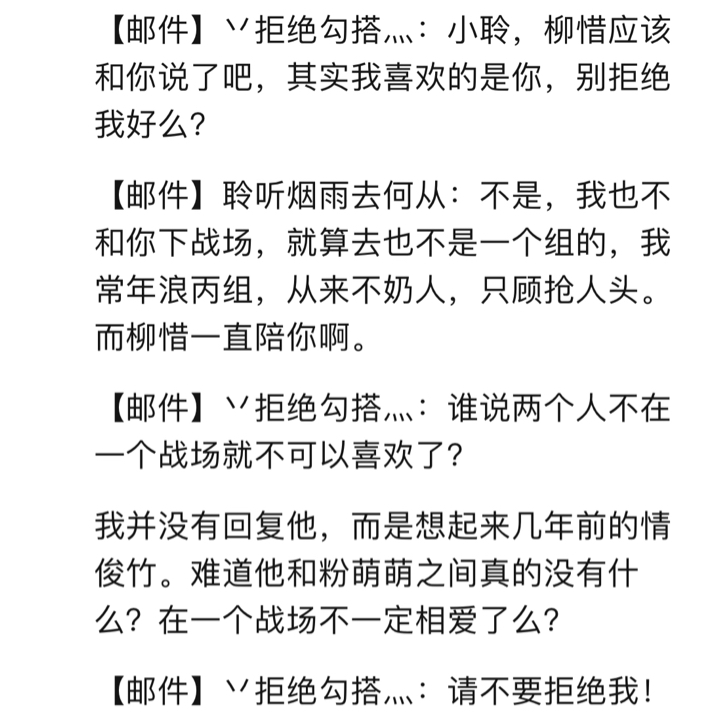 【邮件】丷拒绝勾搭灬：小聆，柳惜应该和你说了吧，其实我喜欢的是你，别拒绝我好么？

【邮件】聆听烟雨去何从：不是，我也不和你下战场，就算去也不是一个组的，我常年浪丙组，从来不奶人，只顾抢人头。而柳惜一直陪你啊。

【邮件】丷拒绝勾搭灬：谁说两个人不在一个战场就不可以喜欢了？

我并没有回复他，而是想起来几年前的情俊竹。难道他和粉萌萌之间真的没有什么？在一个战场不一定相爱了么？

【邮件】丷拒绝勾搭灬：请不要拒绝我！